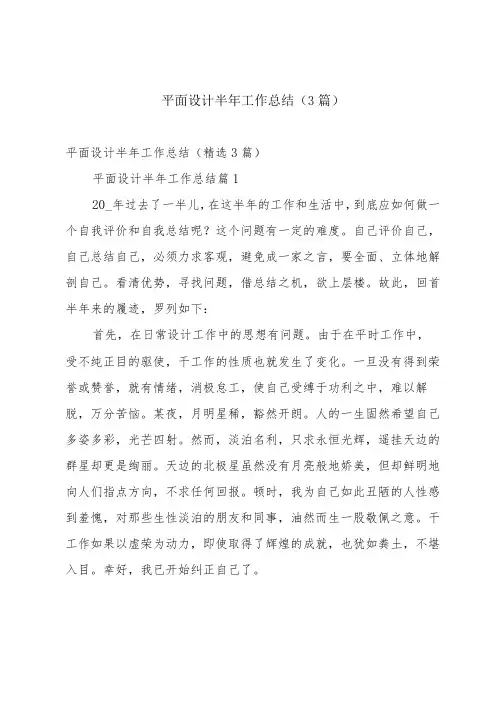 平面设计半年工作总结（3篇）

平面设计半年工作总结（精选3篇）

平面设计半年工作总结篇1

20_年过去了一半儿，在这半年的工作和生活中，到底应如何做一个自我评价和自我总结呢？这个问题有一定的难度。自己评价自己，自己总结自己，必须力求客观，避免成一家之言，要全面、立体地解剖自己。看清优势，寻找问题，借总结之机，欲上层楼。故此，回首半年来的履迹，罗列如下：

首先，在日常设计工作中的思想有问题。由于在平时工作中，受不纯正目的驱使，干工作的性质也就发生了变化。一旦没有得到荣誉或赞誉，就有情绪，消极怠工，使自己受缚于功利之中，难以解脱，万分苦恼。某夜，月明星稀，豁然开朗。人的一生固然希望自己多姿多彩，光芒四射。然而，淡泊名利，只求永恒光辉，遥挂天边的群星却更是绚丽。天边的北极星虽然没有月亮般地娇美，但却鲜明地向人们指点方向，不求任何回报。顿时，我为自己如此丑陋的人性感到羞愧，对那些生性淡泊的朋友和同事，油然而生一股敬佩之意。干工作如果以虚荣为动力，即使取得了辉煌的成就，也犹如粪土，不堪入目。幸好，我已开始纠正自己了。